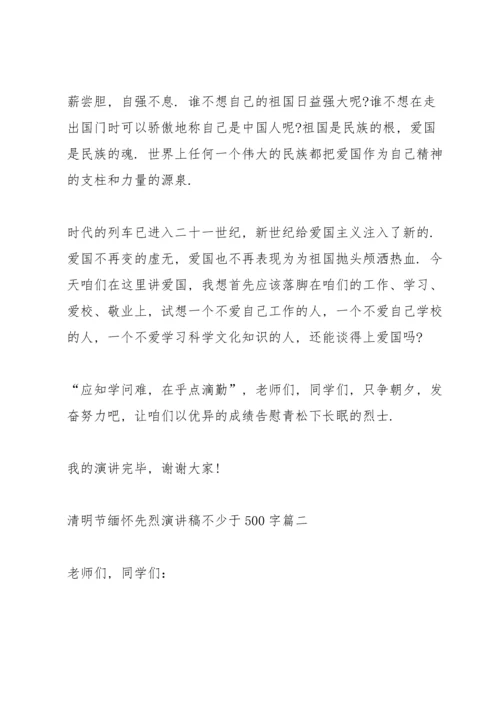 薪尝胆，自强不息．谁不想自己的祖国日益强大呢?谁不想在走出国门时可以骄傲地称自己是中国人呢?祖国是民族的根，爱国是民族的魂．世界上任何一个伟大的民族都把爱国作为自己精神的支柱和力量的源泉．

时代的列车已进入二十一世纪，新世纪给爱国主义注入了新的．爱国不再变的虚无，爱国也不再表现为为祖国抛头颅洒热血．今天咱们在这里讲爱国，我想首先应该落脚在咱们的工作、学习、爱校、敬业上，试想一个不爱自己工作的人，一个不爱自己学校的人，一个不爱学习科学文化知识的人，还能谈得上爱国吗?

“应知学问难，在乎点滴勤”，老师们，同学们，只争朝夕，发奋努力吧，让咱们以优异的成绩告慰青松下长眠的烈士．

我的演讲完毕，谢谢大家!

清明节缅怀先烈演讲稿不少于500字篇二

老师们，同学们：